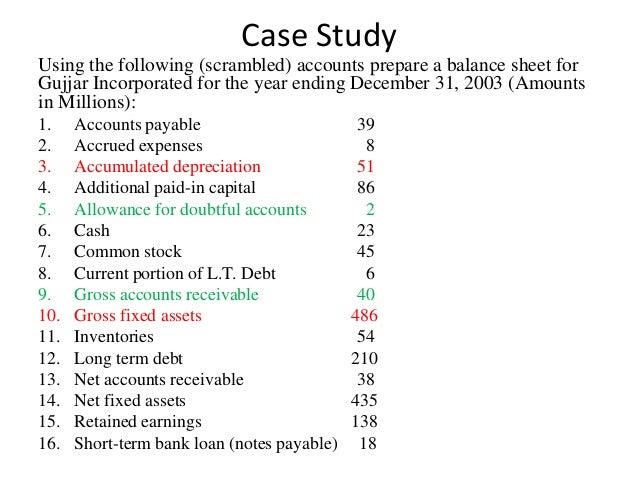 Case Study

Using the following (scrambled) accounts prepare a balance sheet for Gujjar Incorporated for the year ending December 31, 2003 (Amounts in Millions):

1. Accounts payable 39
2. Accrued expenses 8
3. Accumulated depreciation 51
4. Additional paid-in capital 86
5. Allowance for doubtful accounts 2
6. Cash 23
7. Common stock 45
8. Current portion of L.T. Debt 6
9. Gross accounts receivable 40
10. Gross fixed assets 486
11. Inventories 54
12. Long term debt 210
13. Net accounts receivable 38
14. Net fixed assets 435
15. Retained earnings 138
16. Short-term bank loan (notes payable) 18